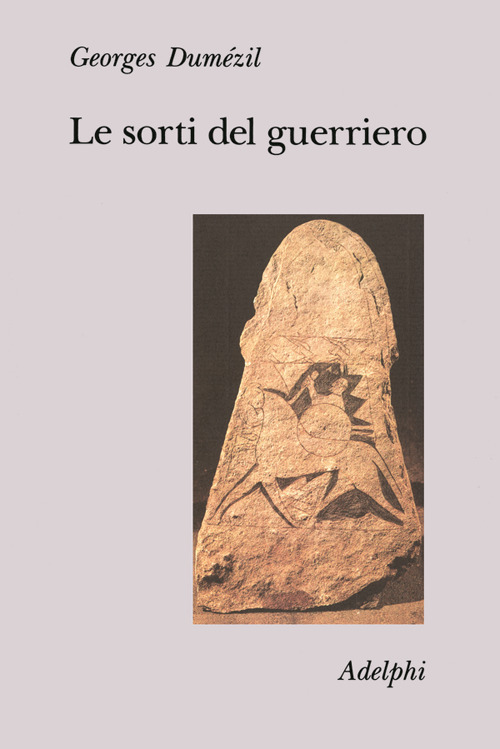 Georges Dumézil

Le sorti del guerriero

Adelphi